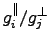 $g_i^{\parallel}/g_j^{\perp}$